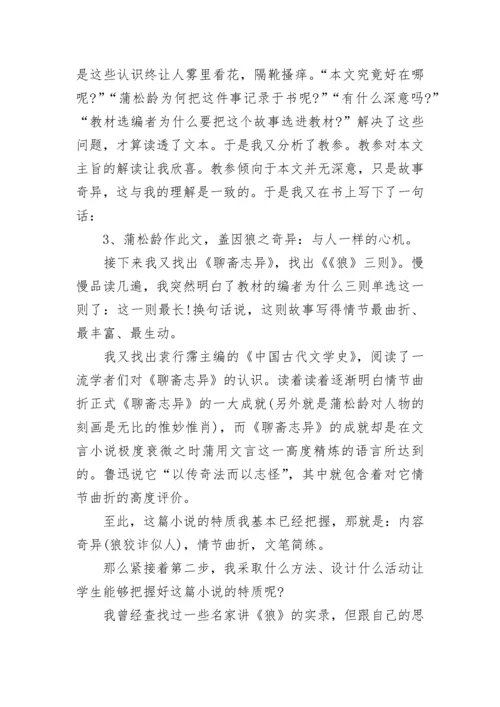 是这些认识终让人雾里看花，隔靴搔痒。“本文究竟好在哪呢?”“蒲松龄为何把这件事记录于书呢?”“有什么深意吗?”“教材选编者为什么要把这个故事选进教材?”解决了这些问题，才算读透了文本。于是我又分析了教参。教参对本文主旨的解读让我欣喜。教参倾向于本文并无深意，只是故事奇异，这与我的理解是一致的。于是我又在书上写下了一句话：

3、蒲松龄作此文，盖因狼之奇异：与人一样的心机。

接下来我又找出《聊斋志异》，找出《《狼》三则》。慢慢品读几遍，我突然明白了教材的编者为什么三则单选这一则了：这一则最长!换句话说，这则故事写得情节最曲折、最丰富、最生动。

我又找出袁行霈主编的《中国古代文学史》，阅读了一流学者们对《聊斋志异》的认识。读着读着逐渐明白情节曲折正式《聊斋志异》的一大成就(另外就是蒲松龄对人物的刻画是无比的惟妙惟肖)，而《聊斋志异》的成就却是在文言小说极度衰微之时蒲用文言这一高度精炼的语言所达到的。鲁迅说它“以传奇法而以志怪”，其中就包含着对它情节曲折的高度评价。

至此，这篇小说的特质我基本已经把握，那就是：内容奇异(狼狡诈似人)，情节曲折，文笔简练。

那么紧接着第二步，我采取什么方法、设计什么活动让学生能够把握好这篇小说的特质呢?

我曾经查找过一些名家讲《狼》的实录，但跟自己的思